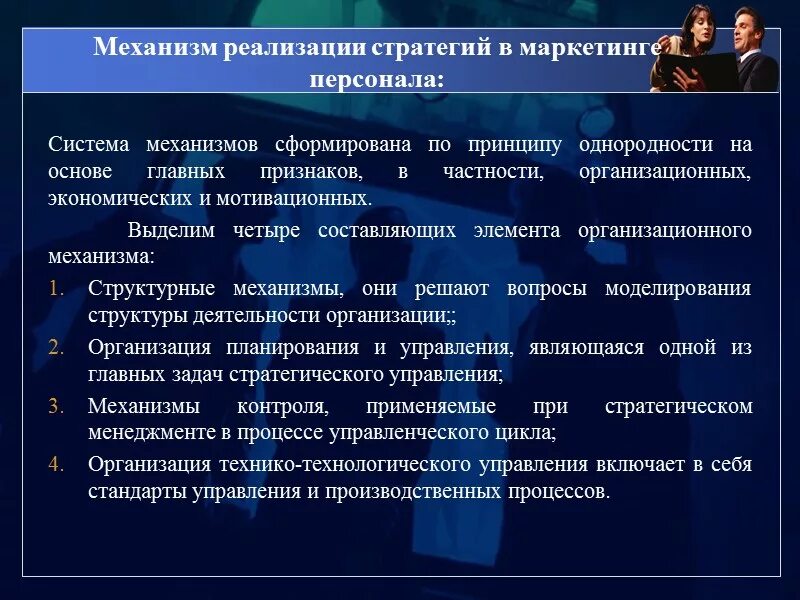 Механизм реализации стратегий в маркетинге персонала:

Система механизмов сформирована по принципу однородности на основе главных признаков, в частности, организационных, экономических и мотивационных.

Выделим четыре составляющих элемента организационного механизма:

1. Структурные механизмы, они решают вопросы моделирования структуры деятельности организации;;
2. Организация планирования и управления, являющаяся одной из главных задач стратегического управления;
3. Механизмы контроля, применяемые при стратегическом менеджменте в процессе управленческого цикла;
4. Организация технико-технологического управления включает в себя стандарты управления и производственных процессов.